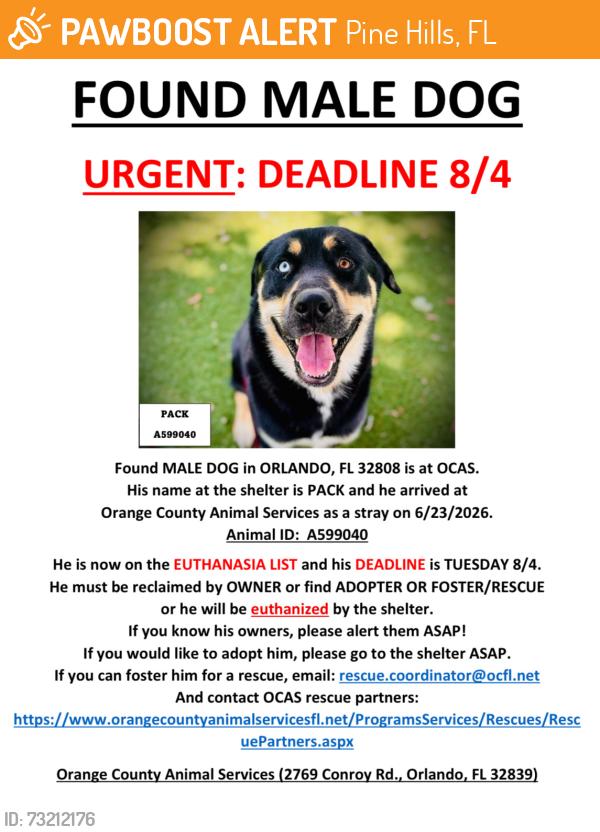 PAWBOOST ALERT Pine Hills, FL

FOUND MALE DOG

URGENT: DEADLINE 8/4

PACK
A599040

Found MALE DOG in ORLANDO, FL 32808 is at OCAS. His name at the shelter is PACK and he arrived at Orange County Animal Services as a stray on 6/23/2026.
Animal ID: A599040

He is now on the EUTHANASIA LIST and his DEADLINE is TUESDAY 8/4. He must be reclaimed by OWNER or find ADOPTER OR FOSTER/RESCUE or he will be euthanized by the shelter.
If you know his owners, please alert them ASAP!
If you would like to adopt him, please go to the shelter ASAP.
If you can foster him for a rescue, email: rescue.coordinator@ocfl.net
And contact OCAS rescue partners:
https://www.orangecountyanimalservicesfl.net/ProgramsServices/Rescues/RescuePartners.aspx

Orange County Animal Services (2769 Conroy Rd., Orlando, FL 32839)

ID: 73212176